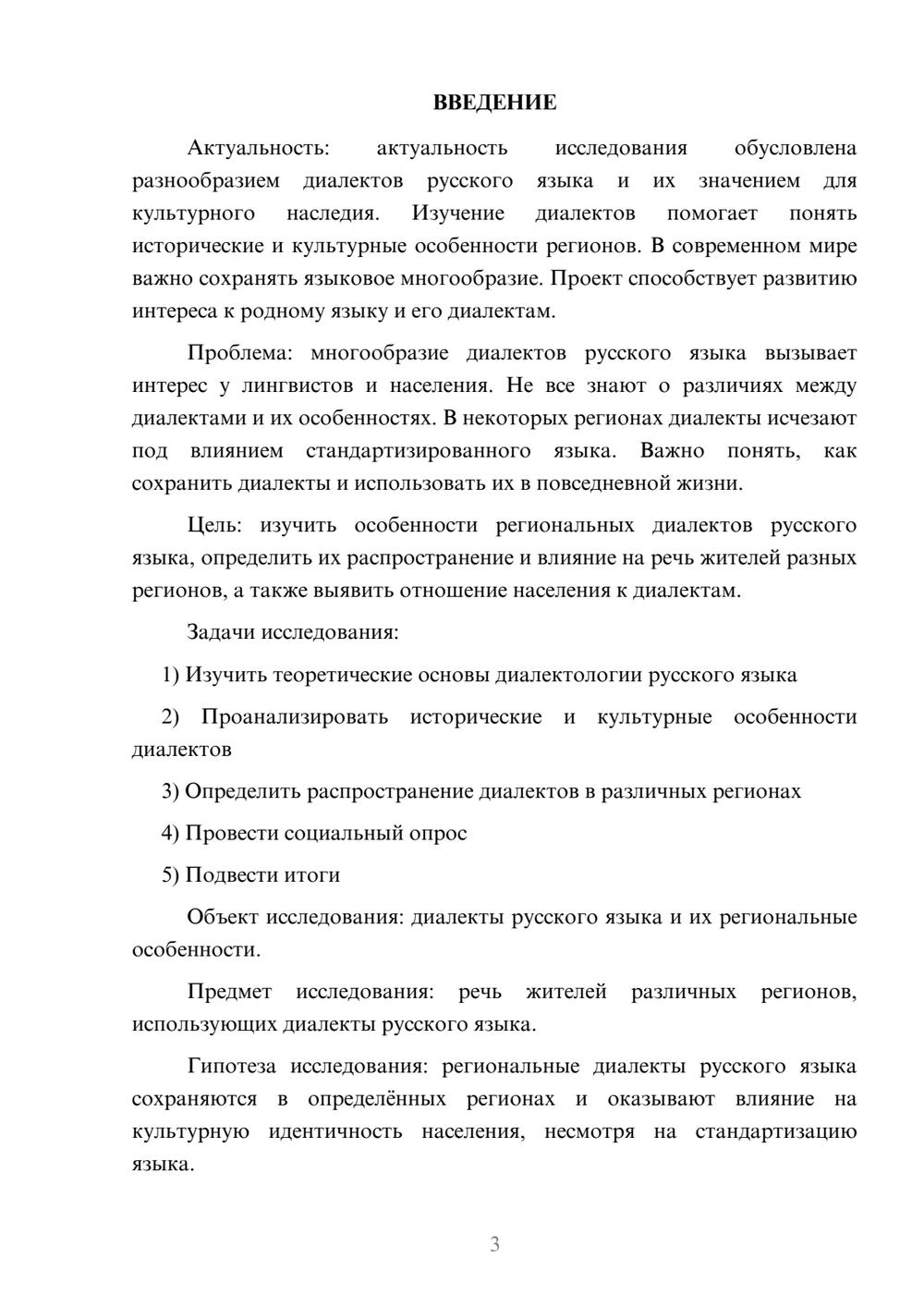 ВВЕДЕНИЕ

Актуальность: актуальность исследования обусловлена разнообразием диалектов русского языка и их значением для культурного наследия. Изучение диалектов помогает понять исторические и культурные особенности регионов. В современном мире важно сохранять языковое многообразие. Проект способствует развитию интереса к родному языку и его диалектам.

Проблема: многообразие диалектов русского языка вызывает интерес у лингвистов и населения. Не все знают о различиях между диалектами и их особенностях. В некоторых регионах диалекты исчезают под влиянием стандартизированного языка. Важно понять, как сохранить диалекты и использовать их в повседневной жизни.

Цель: изучить особенности региональных диалектов русского языка, определить их распространение и влияние на речь жителей разных регионов, а также выявить отношение населения к диалектам.

Задачи исследования:

1) Изучить теоретические основы диалектологии русского языка

2) Проанализировать исторические и культурные особенности диалектов

3) Определить распространение диалектов в различных регионах

4) Провести социальный опрос

5) Подвести итоги

Объект исследования: диалекты русского языка и их региональные особенности.

Предмет исследования: речь жителей различных регионов, использующих диалекты русского языка.

Гипотеза исследования: региональные диалекты русского языка сохраняются в определённых регионах и оказывают влияние на культурную идентичность населения, несмотря на стандартизацию языка.

3